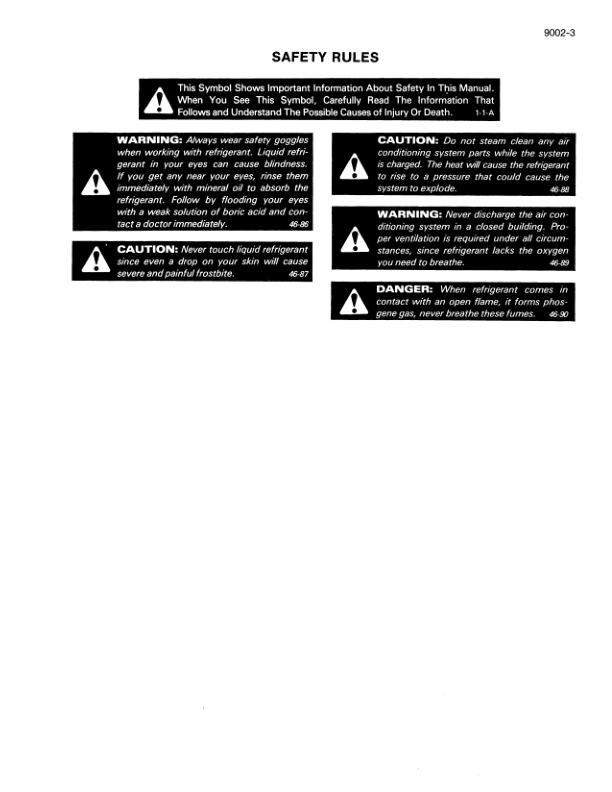 9002-3

SAFETY RULES

This Symbol Shows Important Information About Safety In This Manual. When You See This Symbol, Carefully Read The Information That Follows and Understand The Possible Causes of Injury Or Death. 1-1-A

WARNING: Always wear safety goggles when working with refrigerant. Liquid refrigerant in your eyes can cause blindness. If you get any near your eyes, rinse them immediately with mineral oil to absorb the refrigerant. Follow by flooding your eyes with a weak solution of boric acid and contact a doctor immediately. 46-86

CAUTION: Never touch liquid refrigerant since even a drop on your skin will cause severe and painful frostbite. 46-87

CAUTION: Do not steam clean any air conditioning system parts while the system is charged. The heat will cause the refrigerant to rise to a pressure that could cause the system to explode. 46-88

WARNING: Never discharge the air conditioning system in a closed building. Proper ventilation is required under all circumstances, since refrigerant lacks the oxygen you need to breathe. 46-89

DANGER: When refrigerant comes in contact with an open flame, it forms phosgene gas, never breathe these fumes. 46-90